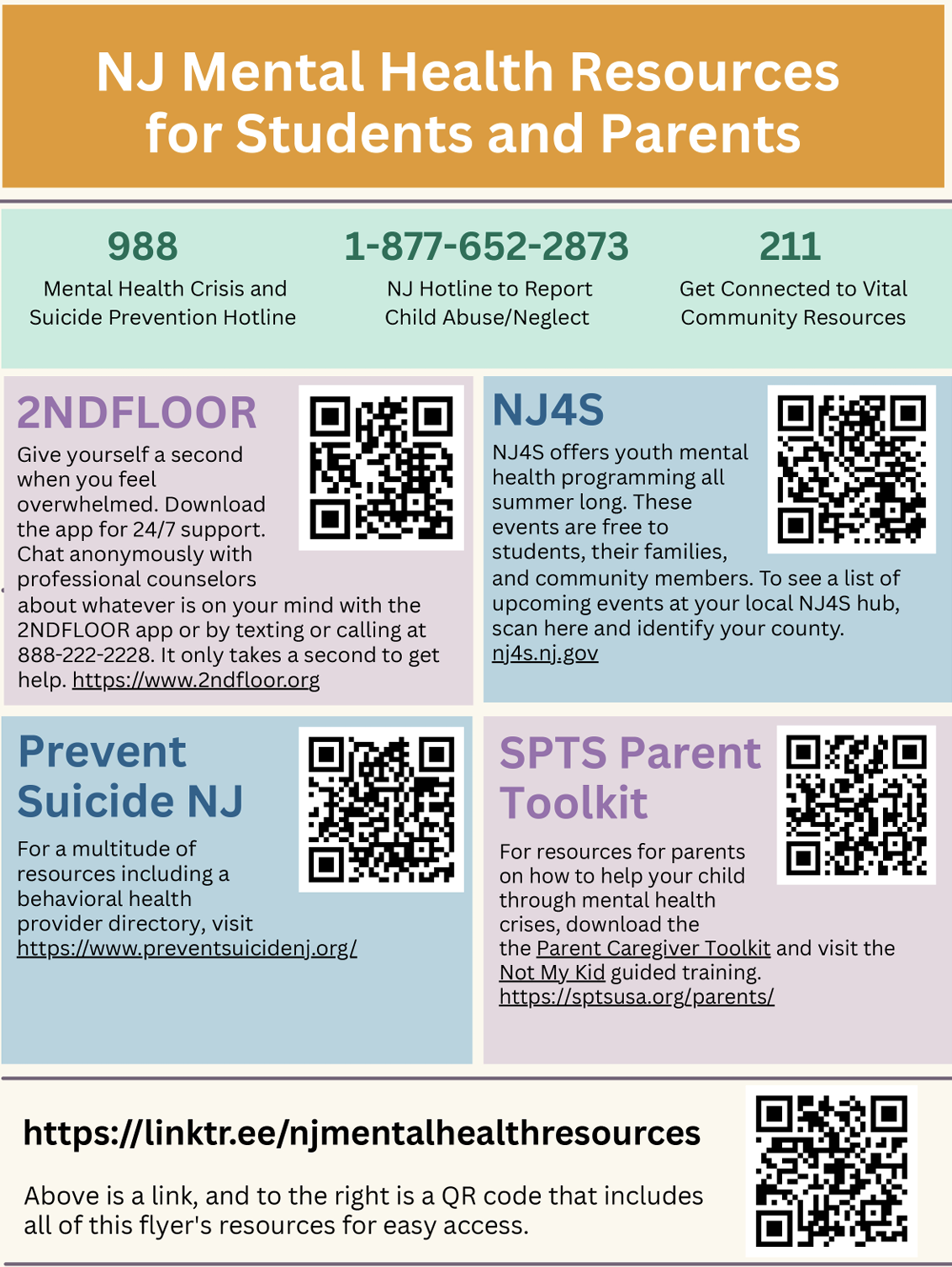 NJ Mental Health Resources for Students and Parents

988
Mental Health Crisis and Suicide Prevention Hotline

1-877-652-2873
NJ Hotline to Report Child Abuse/Neglect

211
Get Connected to Vital Community Resources

2NDFLOOR

Give yourself a second when you feel overwhelmed. Download the app for 24/7 support. Chat anonymously with professional counselors about whatever is on your mind with the 2NDFLOOR app or by texting or calling at 888-222-2228. It only takes a second to get help. https://www.2ndfloor.org

NJ4S

NJ4S offers youth mental health programming all summer long. These events are free to students, their families, and community members. To see a list of upcoming events at your local NJ4S hub, scan here and identify your county. nj4s.nj.gov

Prevent Suicide NJ

For a multitude of resources including a behavioral health provider directory, visit https://www.preventsuicidenj.org/

SPTS Parent Toolkit

For resources for parents on how to help your child through mental health crises, download the the Parent Caregiver Toolkit and visit the Not My Kid guided training. https://sptsusa.org/parents/

https://linktr.ee/njmentalhealthresources

Above is a link, and to the right is a QR code that includes all of this flyer's resources for easy access.